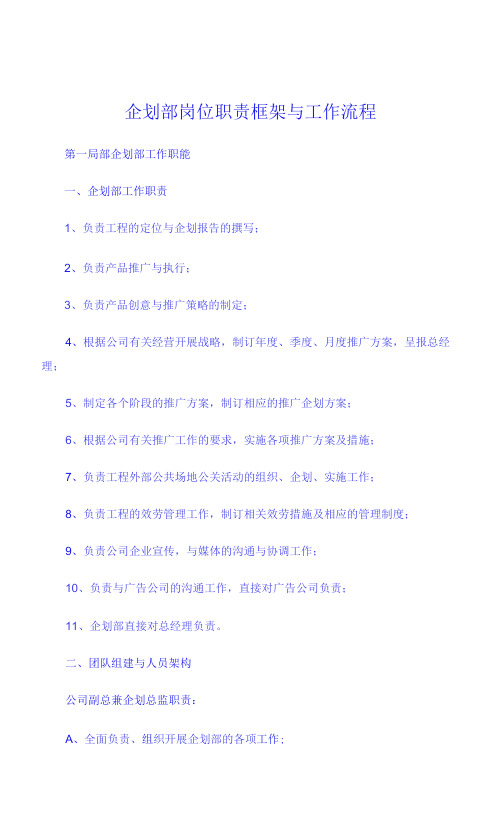 企划部岗位职责框架与工作流程

第一局部企划部工作职能

一、企划部工作职责

1、负责工程的定位与企划报告的撰写；

2、负责产品推广与执行；

3、负责产品创意与推广策略的制定；

4、根据公司有关经营开展战略，制订年度、季度、月度推广方案，呈报总经理；

5、制定各个阶段的推广方案，制订相应的推广企划方案；

6、根据公司有关推广工作的要求，实施各项推广方案及措施；

7、负责工程外部公共场地公关活动的组织、企划、实施工作；

8、负责工程的效劳管理工作，制订相关效劳措施及相应的管理制度；

9、负责公司企业宣传，与媒体的沟通与协调工作；

10、负责与广告公司的沟通工作，直接对广告公司负责；

11、企划部直接对总经理负责。

二、团队组建与人员架构

公司副总兼企划总监职责：

A、全面负责、组织开展企划部的各项工作；